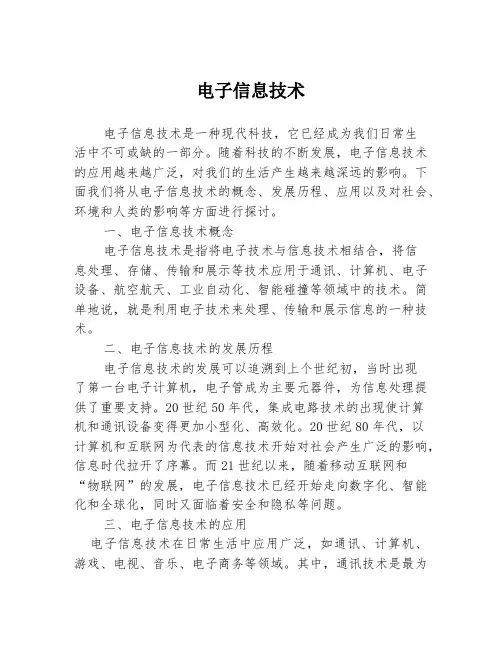 电子信息技术

电子信息技术是一种现代科技，它已经成为我们日常生活中不可或缺的一部分。随着科技的不断发展，电子信息技术的应用越来越广泛，对我们的生活产生越来越深远的影响。下面我们将从电子信息技术的概念、发展历程、应用以及对社会、环境和人类的影响等方面进行探讨。

一、电子信息技术概念

电子信息技术是指将电子技术与信息技术相结合，将信息处理、存储、传输和展示等技术应用于通讯、计算机、电子设备、航空航天、工业自动化、智能碰撞等领域中的技术。简单地说，就是利用电子技术来处理、传输和展示信息的一种技术。

二、电子信息技术的发展历程

电子信息技术的发展可以追溯到上个世纪初，当时出现了第一台电子计算机，电子管成为主要元器件，为信息处理提供了重要支持。20世纪50年代，集成电路技术的出现使计算机和通讯设备变得更加小型化、高效化。20世纪80年代，以计算机和互联网为代表的信息技术开始对社会产生广泛的影响，信息时代拉开了序幕。而21世纪以来，随着移动互联网和“物联网”的发展，电子信息技术已经开始走向数字化、智能化和全球化，同时又面临着安全和隐私等问题。

三、电子信息技术的应用

电子信息技术在日常生活中应用广泛，如通讯、计算机、游戏、电视、音乐、电子商务等领域。其中，通讯技术是最为